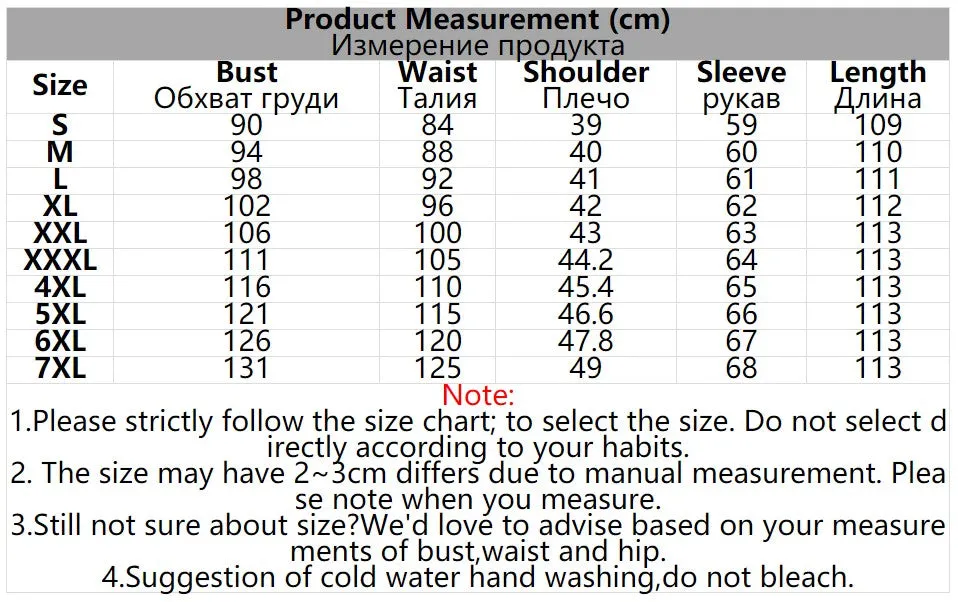 Product Measurement (cm)
Измерение продукта

| Size | Bust Обхват груди | Waist Талия | Shoulder Плечо | Sleeve рукав | Length Длина |
|---|---|---|---|---|---|
| S | 90 | 84 | 39 | 59 | 109 |
| M | 94 | 88 | 40 | 60 | 110 |
| L | 98 | 92 | 41 | 61 | 111 |
| XL | 102 | 96 | 42 | 62 | 112 |
| XXL | 106 | 100 | 43 | 63 | 113 |
| XXXL | 111 | 105 | 44.2 | 64 | 113 |
| 4XL | 116 | 110 | 45.4 | 65 | 113 |
| 5XL | 121 | 115 | 46.6 | 66 | 113 |
| 6XL | 126 | 120 | 47.8 | 67 | 113 |
| 7XL | 131 | 125 | 49 | 68 | 113 |

Note:
1.Please strictly follow the size chart; to select the size. Do not select directly according to your habits.
2. The size may have 2~3cm differs due to manual measurement. Please note when you measure.
3.Still not sure about size?We'd love to advise based on your measurements of bust,waist and hip.
4.Suggestion of cold water hand washing,do not bleach.